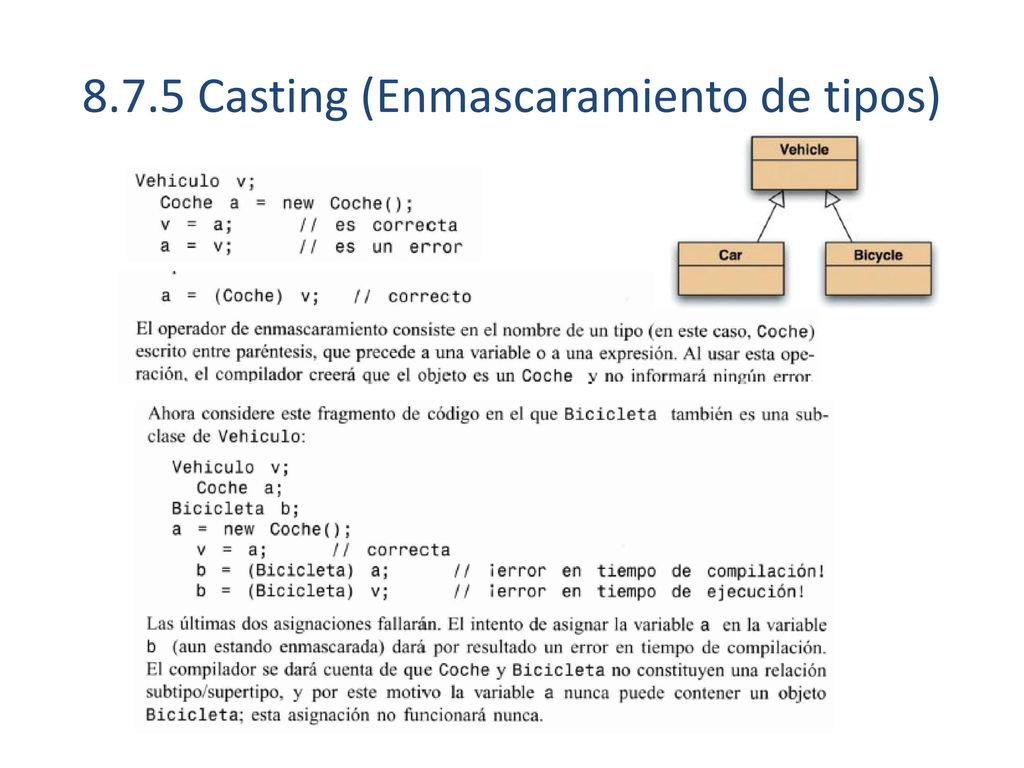 8.7.5 Casting (Enmascaramiento de tipos)

Vehiculo v;
Coche a = new Coche();
v = a; // es correcta
a = v; // es un error
.
a = (Coche) v; // correcto

Vehicle

Car

Bicycle

El operador de enmascaramiento consiste en el nombre de un tipo (en este caso, Coche) escrito entre paréntesis, que precede a una variable o a una expresión. Al usar esta operación, el compilador creerá que el objeto es un Coche y no informará ningún error.

Ahora considere este fragmento de código en el que Bicicleta también es una subclase de Vehiculo:

Vehiculo v;
Coche a;
Bicicleta b;
a = new Coche();
v = a; // correcta
b = (Bicicleta) a; // ¡error en tiempo de compilación!
b = (Bicicleta) v; // ¡error en tiempo de ejecución!

Las últimas dos asignaciones fallarán. El intento de asignar la variable a en la variable b (aun estando enmascarada) dará por resultado un error en tiempo de compilación. El compilador se dará cuenta de que Coche y Bicicleta no constituyen una relación subtipo/supertipo, y por este motivo la variable a nunca puede contener un objeto Bicicleta; esta asignación no funcionará nunca.